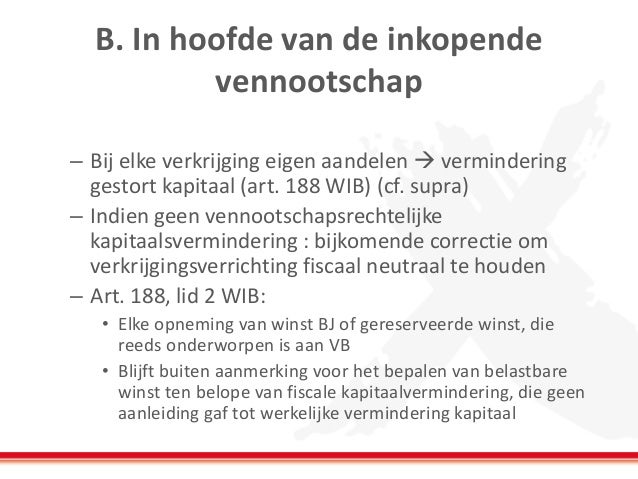 B. In hoofde van de inkopende vennootschap

– Bij elke verkrijging eigen aandelen → vermindering gestort kapitaal (art. 188 WIB) (cf. supra)

– Indien geen vennootschapsrechtelijke kapitaalsvermindering : bijkomende correctie om verkrijgingsverrichting fiscaal neutraal te houden

– Art. 188, lid 2 WIB:

• Elke opneming van winst BJ of gereserveerde winst, die reeds onderworpen is aan VB

• Blijft buiten aanmerking voor het bepalen van belastbare winst ten belope van fiscale kapitaalvermindering, die geen aanleiding gaf tot werkelijke vermindering kapitaal